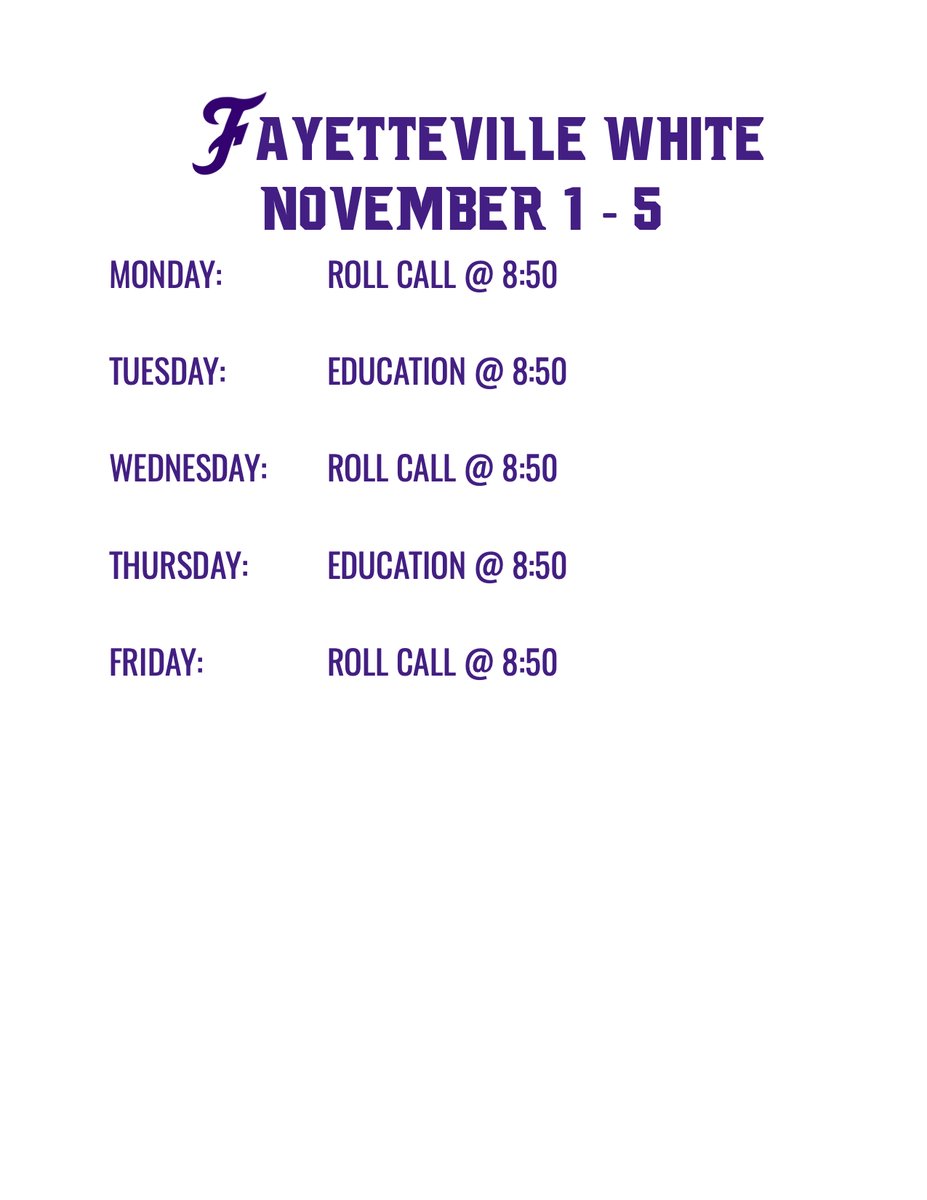 FAYETTEVILLE WHITE
NOVEMBER 1 - 5

MONDAY: ROLL CALL @ 8:50

TUESDAY: EDUCATION @ 8:50

WEDNESDAY: ROLL CALL @ 8:50

THURSDAY: EDUCATION @ 8:50

FRIDAY: ROLL CALL @ 8:50